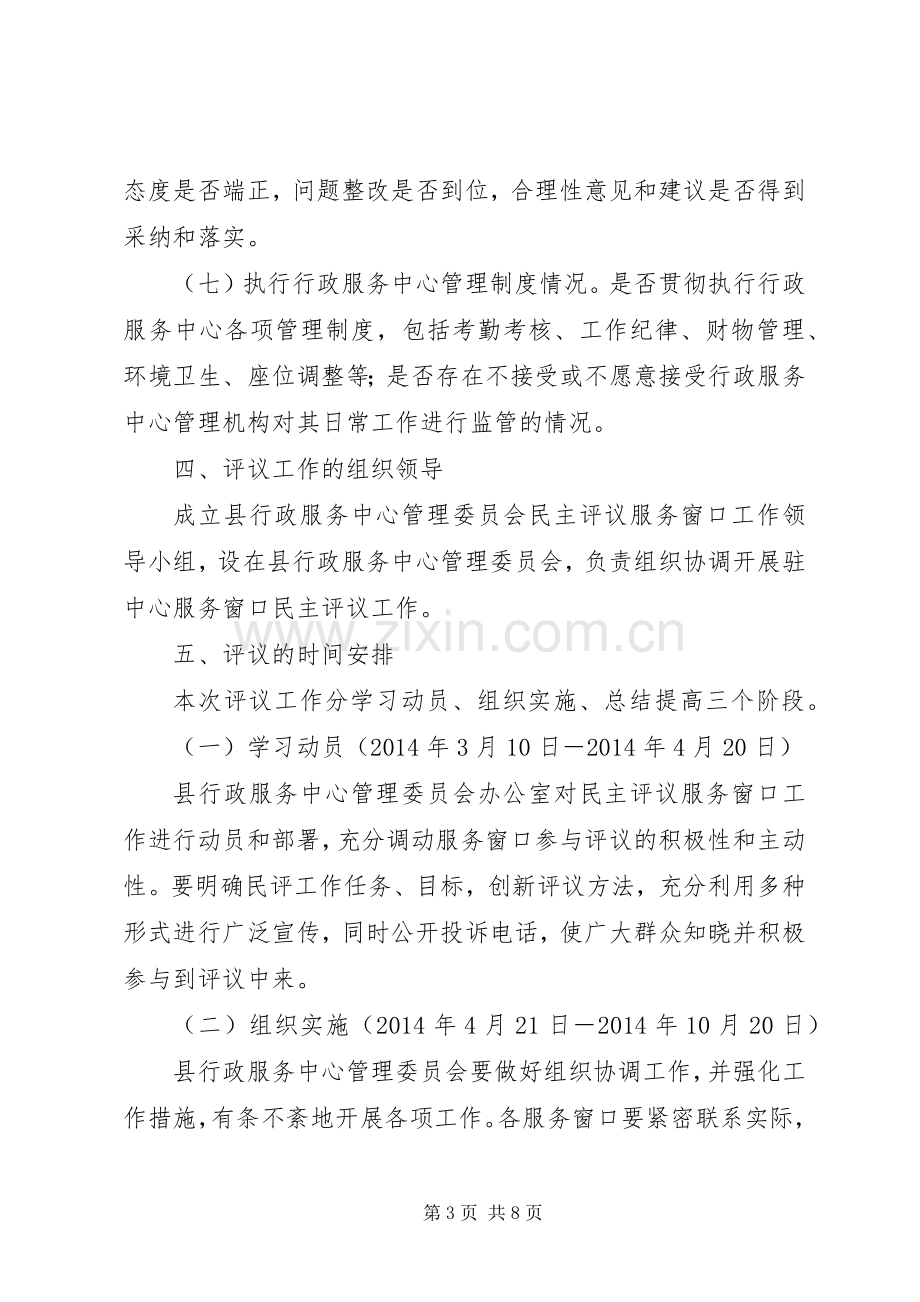 态度是否端正，问题整改是否到位，合理性意见和建议是否得到采纳和落实。

（七）执行行政服务中心管理制度情况。是否贯彻执行行政服务中心各项管理制度，包括考勤考核、工作纪律、财物管理、环境卫生、座位调整等;是否存在不接受或不愿意接受行政服务中心管理机构对其日常工作进行监管的情况。

四、评议工作的组织领导

成立县行政服务中心管理委员会民主评议服务窗口工作领导小组，设在县行政服务中心管理委员会，负责组织协调开展驻中心服务窗口民主评议工作。

五、评议的时间安排

本次评议工作分学习动员、组织实施、总结提高三个阶段。

（一）学习动员（2014年3月10日—2014年4月20日）

县行政服务中心管理委员会办公室对民主评议服务窗口工作进行动员和部署，充分调动服务窗口参与评议的积极性和主动性。要明确民评工作任务、目标，创新评议方法，充分利用多种形式进行广泛宣传，同时公开投诉电话，使广大群众知晓并积极参与到评议中来。

（二）组织实施（2014年4月21日—2014年10月20日）

县行政服务中心管理委员会要做好组织协调工作，并强化工作措施，有条不紊地开展各项工作。各服务窗口要紧密联系实际，

第3页 共8页

www.zixin.com.cn